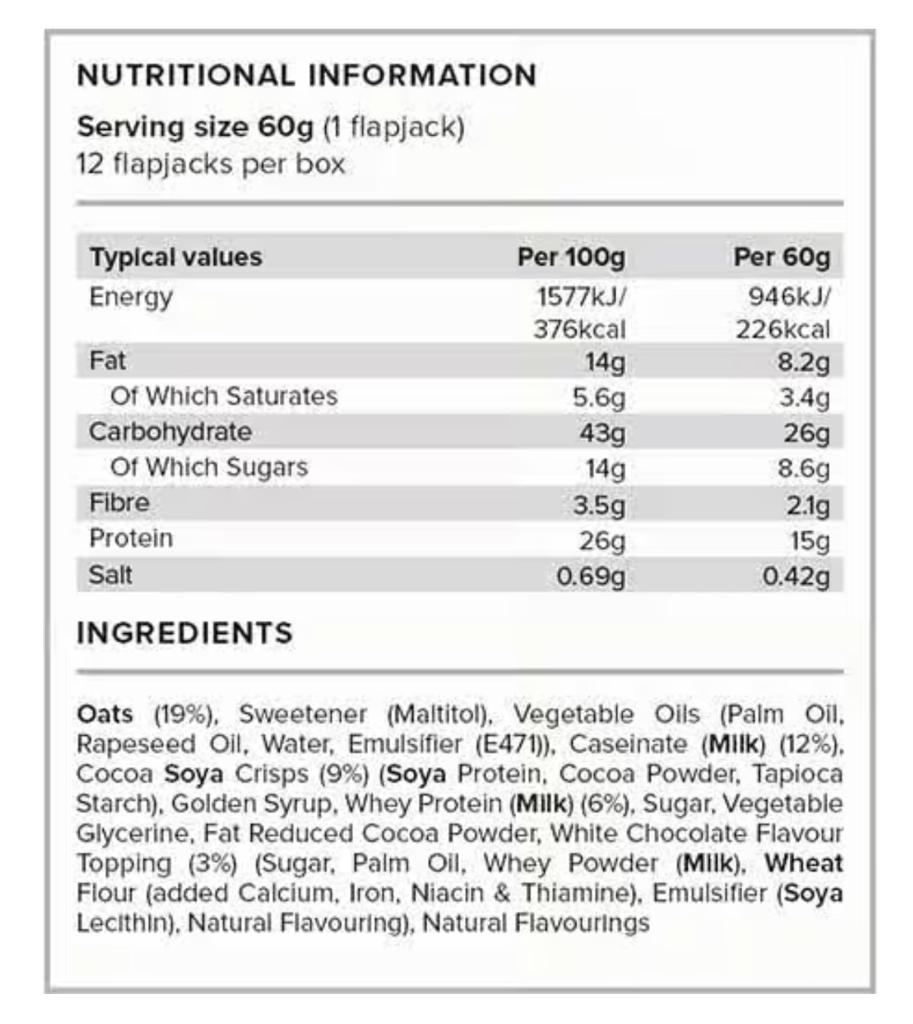 NUTRITIONAL INFORMATION

Serving size 60g (1 flapjack)
12 flapjacks per box

| Typical values | Per 100g | Per 60g |
|---|---|---|
| Energy | 1577kJ/ 376kcal | 946kJ/ 226kcal |
| Fat | 14g | 8.2g |
| Of Which Saturates | 5.6g | 3.4g |
| Carbohydrate | 43g | 26g |
| Of Which Sugars | 14g | 8.6g |
| Fibre | 3.5g | 2.1g |
| Protein | 26g | 15g |
| Salt | 0.69g | 0.42g |

INGREDIENTS

Oats (19%), Sweetener (Maltitol), Vegetable Oils (Palm Oil, Rapeseed Oil, Water, Emulsifier (E471)), Caseinate (Milk) (12%), Cocoa Soya Crisps (9%) (Soya Protein, Cocoa Powder, Tapioca Starch), Golden Syrup, Whey Protein (Milk) (6%), Sugar, Vegetable Glycerine, Fat Reduced Cocoa Powder, White Chocolate Flavour Topping (3%) (Sugar, Palm Oil, Whey Powder (Milk), Wheat Flour (added Calcium, Iron, Niacin & Thiamine), Emulsifier (Soya Lecithin), Natural Flavouring), Natural Flavourings